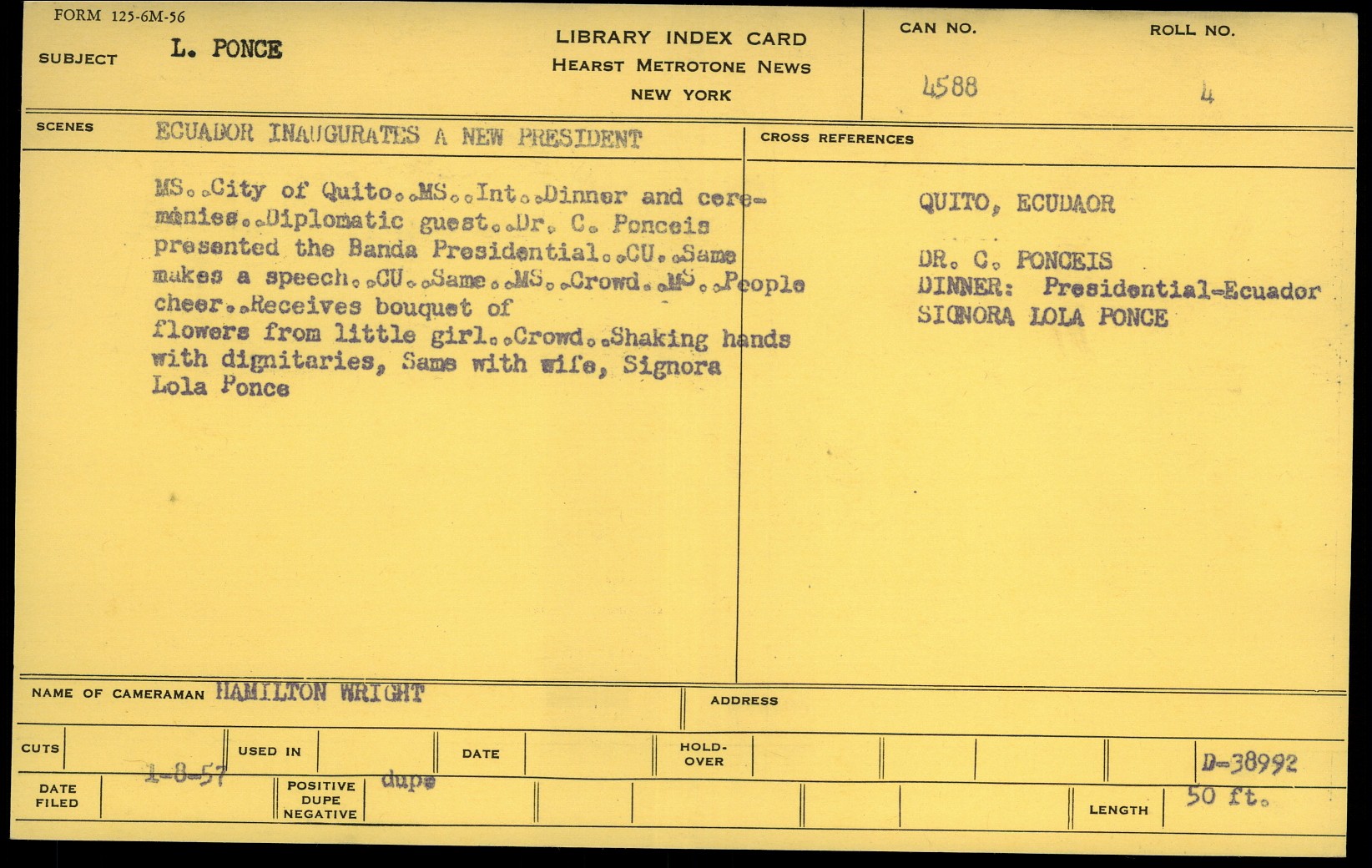 FORM 125-6M-56

SUBJECT L. PONCE

LIBRARY INDEX CARD
HEARST METROTONE NEWS
NEW YORK

CAN NO.
4588

ROLL NO.
4

SCENES ECUADOR INAUGURATES A NEW PRESIDENT

MS..City of Quito..MS..Int..Dinner and ceremonies..Diplomatic guest..Dr. C. Ponceis presented the Banda Presidential..CU..Same makes a speech..CU..Same..MS..Crowd..MS..People cheer..Receives bouquet of flowers from little girl..Crowd..Shaking hands with dignitaries, Same with wife, Signora Lola Ponce

CROSS REFERENCES

QUITO, ECUDAOR

DR. C. PONCEIS
DINNER: Presidential-Ecuador
SIGNORA LOLA PONCE

NAME OF CAMERAMAN HAMILTON WRIGHT

ADDRESS

CUTS

USED IN

DATE

HOLD-OVER

D-38992

DATE FILED 1-8-57

POSITIVE DUPE NEGATIVE dupe

LENGTH 50 ft.